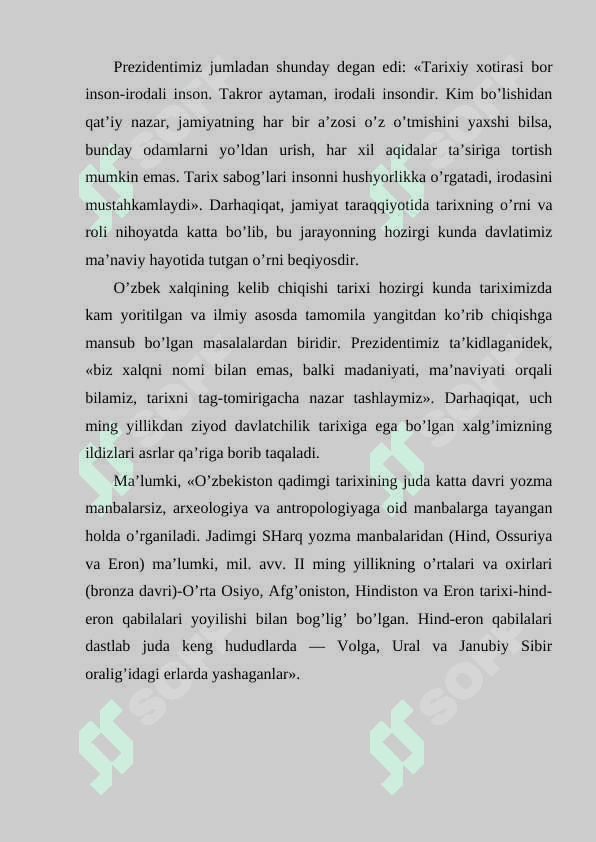 Prezidentimiz jumladan shunday degan edi: «Tarixiy xotirasi bor inson-irodali inson. Takror aytaman, irodali insondir. Kim bo’lishidan qat’iy nazar, jamiyatning har bir a’zosi o’z o’tmishini yaxshi bilsa, bunday odamlarni yo’ldan urish, har xil aqidalar ta’siriga tortish mumkin emas. Tarix sabog’lari insonni hushyorlikka o’rgatadi, irodasini mustahkamlaydi». Darhaqiqat, jamiyat taraqqiyotida tarixning o’rni va roli nihoyatda katta bo’lib, bu jarayonning hozirgi kunda davlatimiz ma’naviy hayotida tutgan o’rni beqiyosdir.

O’zbek xalqining kelib chiqishi tarixi hozirgi kunda tariximizda kam yoritilgan va ilmiy asosda tamomila yangitdan ko’rib chiqishga mansub bo’lgan masalalardan biridir. Prezidentimiz ta’kidlaganidek, «biz xalqni nomi bilan emas, balki madaniyati, ma’naviyati orqali bilamiz, tarixni tag-tomirigacha nazar tashlaymiz». Darhaqiqat, uch ming yillikdan ziyod davlatchilik tarixiga ega bo’lgan xalg’imizning ildizlari asrlar qa’riga borib taqaladi.

Ma’lumki, «O’zbekiston qadimgi tarixining juda katta davri yozma manbalarsiz, arxeologiya va antropologiyaga oid manbalarga tayangan holda o’rganiladi. Jadimgi SHarq yozma manbalaridan (Hind, Ossuriya va Eron) ma’lumki, mil. avv. II ming yillikning o’rtalari va oxirlari (bronza davri)-O’rta Osiyo, Afg’oniston, Hindiston va Eron tarixi-hind-eron qabilalari yoyilishi bilan bog’lig’ bo’lgan. Hind-eron qabilalari dastlab juda keng hududlarda — Volga, Ural va Janubiy Sibir oralig’idagi erlarda yashaganlar».